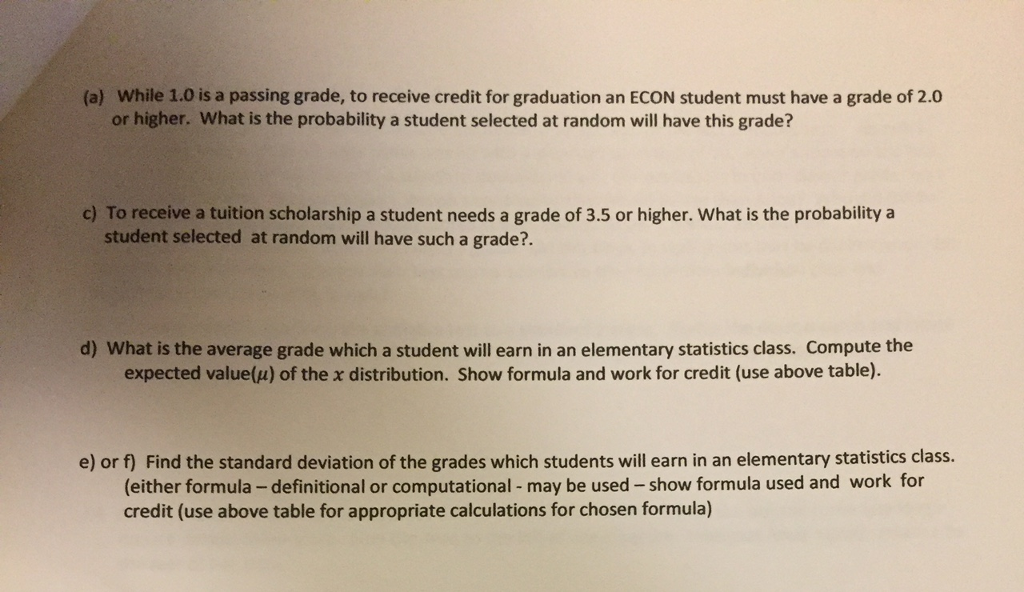 (a) While 1.0 is a passing grade, to receive credit for graduation an ECON student must have a grade of 2.0 or higher. What is the probability a student selected at random will have this grade?

c) To receive a tuition scholarship a student needs a grade of 3.5 or higher. What is the probability a student selected at random will have such a grade?.

d) What is the average grade which a student will earn in an elementary statistics class. Compute the expected value($\mu$) of the $x$ distribution. Show formula and work for credit (use above table).

e) or f) Find the standard deviation of the grades which students will earn in an elementary statistics class. (either formula – definitional or computational - may be used – show formula used and work for credit (use above table for appropriate calculations for chosen formula)